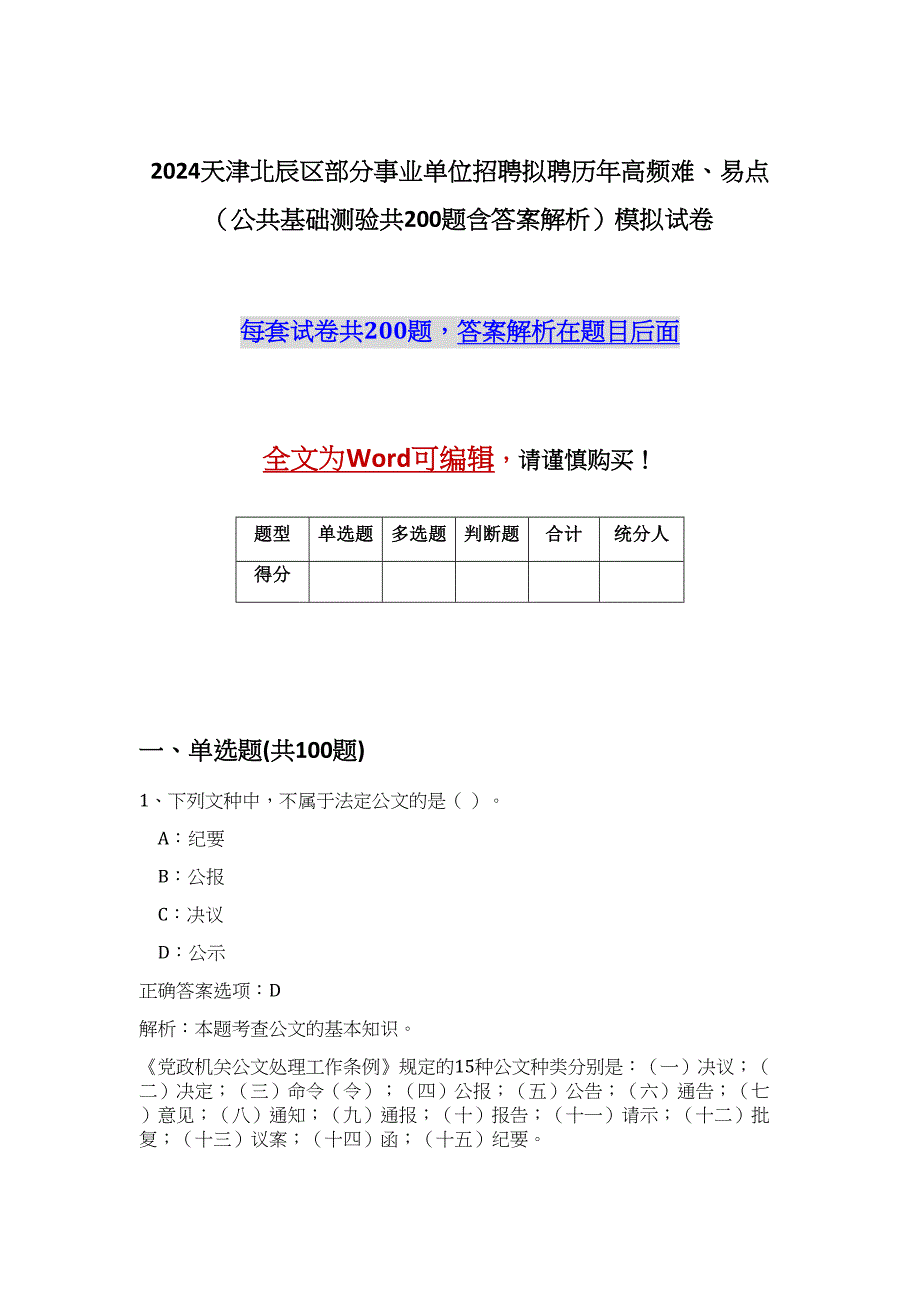 2024天津北辰区部分事业单位招聘拟聘历年高频难、易点（公共基础测验共200题含答案解析）模拟试卷

每套试卷共200题，答案解析在题目后面

全文为Word可编辑，请谨慎购买！

| 题型 | 单选题 | 多选题 | 判断题 | 合计 | 统分人 |
|---|---|---|---|---|---|
| 得分 | | | | | |

一、单选题(共100题)

1、下列文种中，不属于法定公文的是（ ）。

A：纪要

B：公报

C：决议

D：公示

正确答案选项：D

解析：本题考查公文的基本知识。

《党政机关公文处理工作条例》规定的15种公文种类分别是：（一）决议；（二）决定；（三）命令（令）；（四）公报；（五）公告；（六）通告；（七）意见；（八）通知；（九）通报；（十）报告；（十一）请示；（十二）批复；（十三）议案；（十四）函；（十五）纪要。